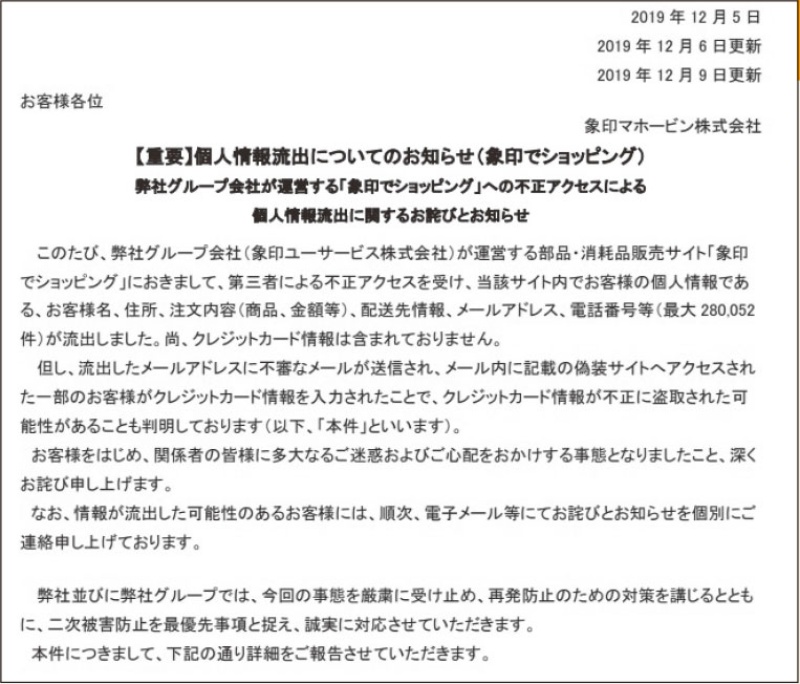 2019 年 12 月 5 日
2019 年 12 月 6 日更新
2019 年 12 月 9 日更新

お客様各位

象印マホービン株式会社

【重要】個人情報流出についてのお知らせ（象印でショッピング）
弊社グループ会社が運営する「象印でショッピング」への不正アクセスによる
個人情報流出に関するお詫びとお知らせ

このたび、弊社グループ会社（象印ユーサービス株式会社）が運営する部品・消耗品販売サイト「象印でショッピング」におきまして、第三者による不正アクセスを受け、当該サイト内でお客様の個人情報である、お客様名、住所、注文内容（商品、金額等）、配送先情報、メールアドレス、電話番号等（最大 280,052 件）が流出しました。尚、クレジットカード情報は含まれておりません。

但し、流出したメールアドレスに不審なメールが送信され、メール内に記載の偽装サイトへアクセスされた一部のお客様がクレジットカード情報を入力されたことで、クレジットカード情報が不正に盗取された可能性があることも判明しております（以下、「本件」といいます）。

お客様をはじめ、関係者の皆様に多大なるご迷惑およびご心配をおかけする事態となりましたこと、深くお詫び申し上げます。

なお、情報が流出した可能性のあるお客様には、順次、電子メール等にてお詫びとお知らせを個別にご連絡申し上げております。

弊社並びに弊社グループでは、今回の事態を厳粛に受け止め、再発防止のための対策を講じるとともに、二次被害防止を最優先事項と捉え、誠実に対応させていただきます。

本件につきまして、下記の通り詳細をご報告させていただきます。